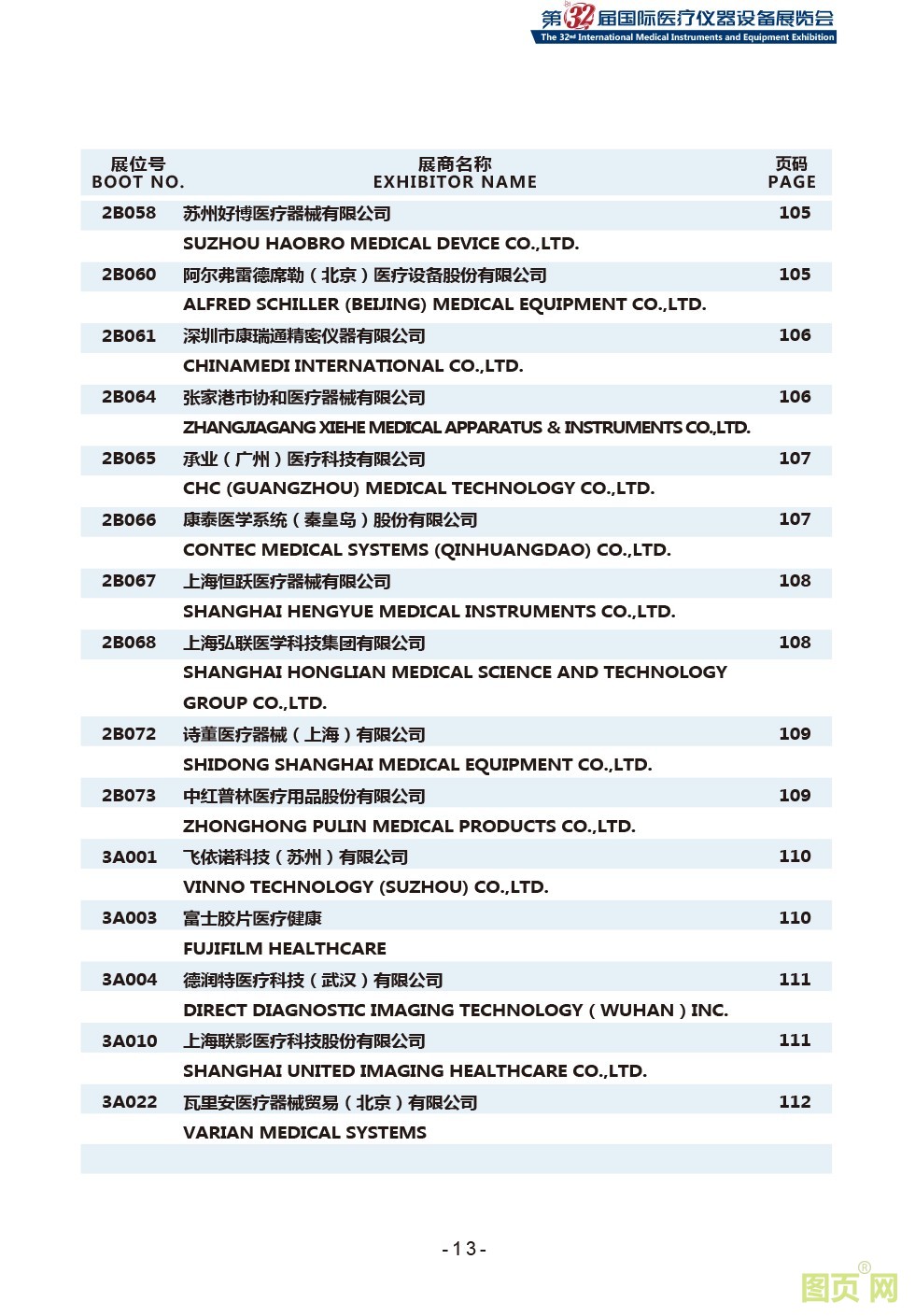 第32届国际医疗仪器设备展览会
The 32nd International Medical Instruments and Equipment Exhibition

| 展位号 BOOT NO. | 展商名称 EXHIBITOR NAME | 页码 PAGE |
|---|---|---|
| 2B058 | 苏州好博医疗器械有限公司 | 105 |
| | SUZHOU HAOBRO MEDICAL DEVICE CO.,LTD. | |
| 2B060 | 阿尔弗雷德席勒（北京）医疗设备股份有限公司 | 105 |
| | ALFRED SCHILLER (BEIJING) MEDICAL EQUIPMENT CO.,LTD. | |
| 2B061 | 深圳市康瑞通精密仪器有限公司 | 106 |
| | CHINAMEDI INTERNATIONAL CO.,LTD. | |
| 2B064 | 张家港市协和医疗器械有限公司 | 106 |
| | ZHANGJIAGANG XIEHE MEDICAL APPARATUS & INSTRUMENTS CO.,LTD. | |
| 2B065 | 承业（广州）医疗科技有限公司 | 107 |
| | CHC (GUANGZHOU) MEDICAL TECHNOLOGY CO.,LTD. | |
| 2B066 | 康泰医学系统（秦皇岛）股份有限公司 | 107 |
| | CONTEC MEDICAL SYSTEMS (QINHUANGDAO) CO.,LTD. | |
| 2B067 | 上海恒跃医疗器械有限公司 | 108 |
| | SHANGHAI HENGYUE MEDICAL INSTRUMENTS CO.,LTD. | |
| 2B068 | 上海弘联医学科技集团有限公司 | 108 |
| | SHANGHAI HONGLIAN MEDICAL SCIENCE AND TECHNOLOGY GROUP CO.,LTD. | |
| 2B072 | 诗董医疗器械（上海）有限公司 | 109 |
| | SHIDONG SHANGHAI MEDICAL EQUIPMENT CO.,LTD. | |
| 2B073 | 中红普林医疗用品股份有限公司 | 109 |
| | ZHONGHONG PULIN MEDICAL PRODUCTS CO.,LTD. | |
| 3A001 | 飞依诺科技（苏州）有限公司 | 110 |
| | VINNO TECHNOLOGY (SUZHOU) CO.,LTD. | |
| 3A003 | 富士胶片医疗健康 | 110 |
| | FUJIFILM HEALTHCARE | |
| 3A004 | 德润特医疗科技（武汉）有限公司 | 111 |
| | DIRECT DIAGNOSTIC IMAGING TECHNOLOGY ( WUHAN ) INC. | |
| 3A010 | 上海联影医疗科技股份有限公司 | 111 |
| | SHANGHAI UNITED IMAGING HEALTHCARE CO.,LTD. | |
| 3A022 | 瓦里安医疗器械贸易（北京）有限公司 | 112 |
| | VARIAN MEDICAL SYSTEMS | |

-13-

图页网®